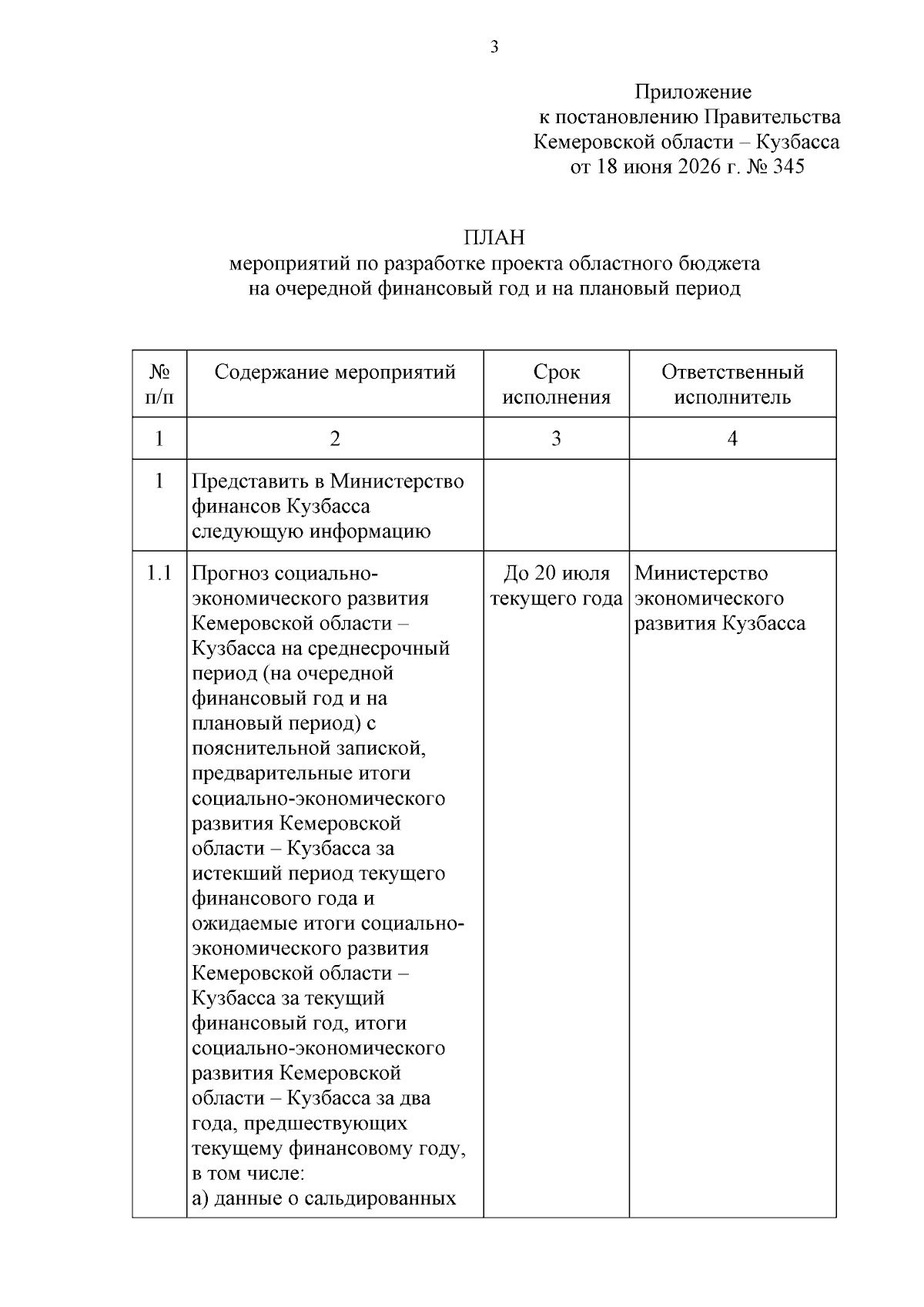 3

Приложение
к постановлению Правительства
Кемеровской области – Кузбасса
от 18 июня 2026 г. № 345

ПЛАН
мероприятий по разработке проекта областного бюджета
на очередной финансовый год и на плановый период

| № п/п | Содержание мероприятий | Срок исполнения | Ответственный исполнитель |
|---|---|---|---|
| 1 | 2 | 3 | 4 |
| 1 | Представить в Министерство финансов Кузбасса следующую информацию | | |
| 1.1 | Прогноз социально-экономического развития Кемеровской области – Кузбасса на среднесрочный период (на очередной финансовый год и на плановый период) с пояснительной запиской, предварительные итоги социально-экономического развития Кемеровской области – Кузбасса за истекший период текущего финансового года и ожидаемые итоги социально-экономического развития Кемеровской области – Кузбасса за текущий финансовый год, итоги социально-экономического развития Кемеровской области – Кузбасса за два года, предшествующих текущему финансовому году, в том числе: а) данные о сальдированных | До 20 июля текущего года | Министерство экономического развития Кузбасса |